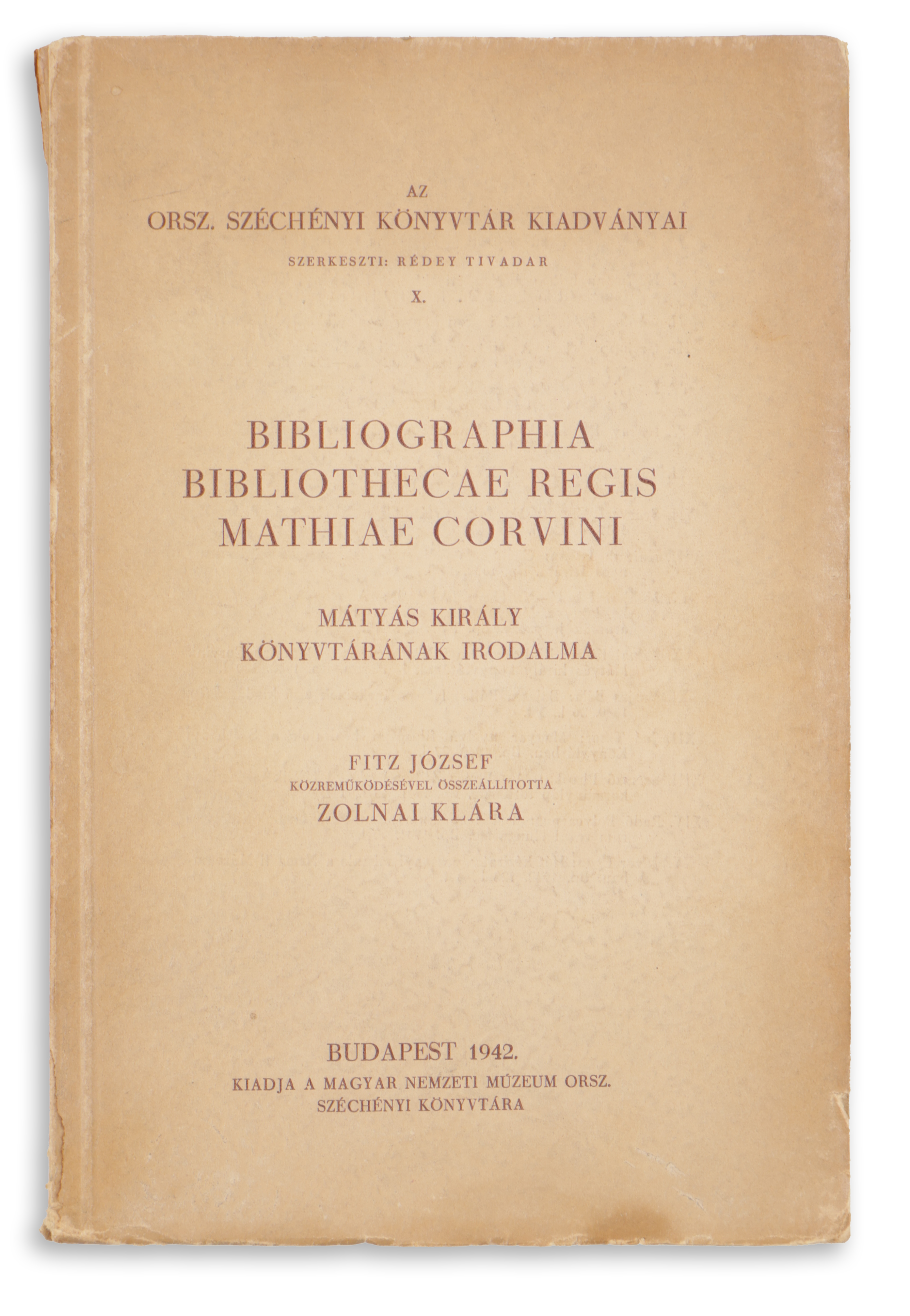 AZ
ORSZ. SZÉCHÉNYI KÖNYVTÁR KIADVÁNYAI
SZERKESZTI: RÉDEY TIVADAR
X.

BIBLIOGRAPHIA
BIBLIOTHECAE REGIS
MATHIAE CORVINI

MÁTYÁS KIRÁLY
KÖNYVTÁRÁNAK IRODALMA

FITZ JÓZSEF
KÖZREMŰKÖDÉSÉVEL ÖSSZEÁLLÍTOTTA
ZOLNAI KLÁRA

BUDAPEST 1942.
KIADJA A MAGYAR NEMZETI MÚZEUM ORSZ.
SZÉCHÉNYI KÖNYVTÁRA